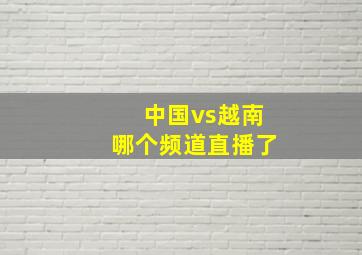 中国vs越南
哪个频道直播了